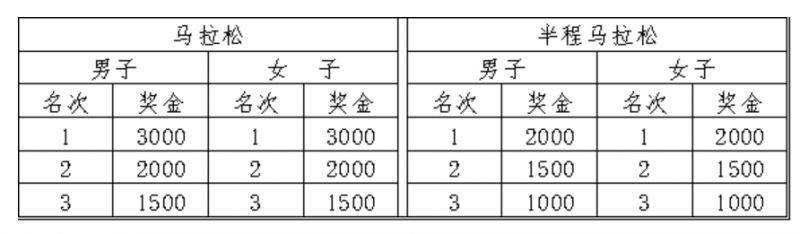 | 马拉松 | | | | 半程马拉松 | | | |
|---|---|---|---|---|---|---|---|
| 男子 | | 女 子 | | 男子 | | 女子 | |
| 名次 | 奖金 | 名次 | 奖金 | 名次 | 奖金 | 名次 | 奖金 |
| 1 | 3000 | 1 | 3000 | 1 | 2000 | 1 | 2000 |
| 2 | 2000 | 2 | 2000 | 2 | 1500 | 2 | 1500 |
| 3 | 1500 | 3 | 1500 | 3 | 1000 | 3 | 1000 |